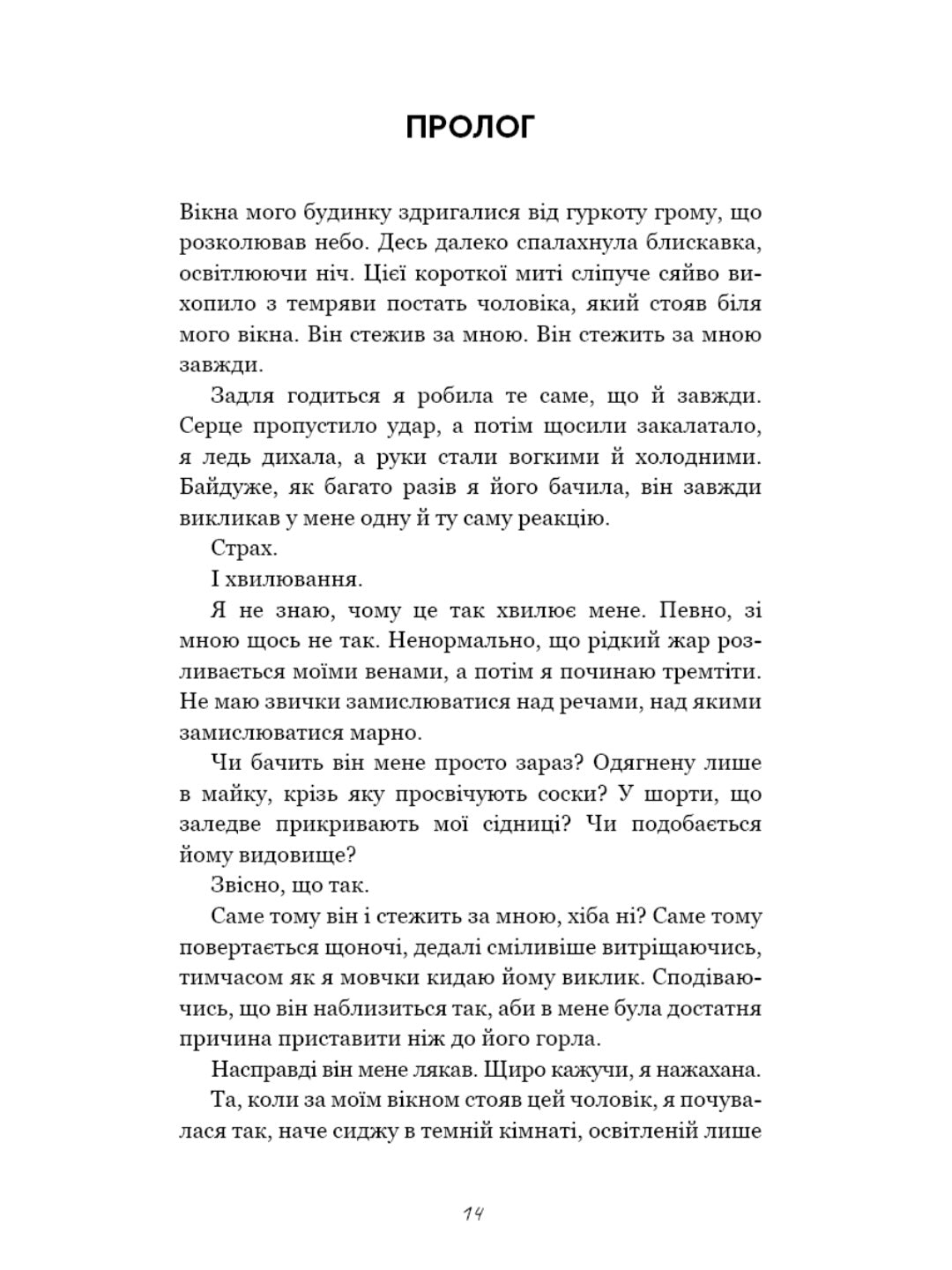 ПРОЛОГ

Вікна мого будинку здригалися від гуркоту грому, що розколював небо. Десь далеко спалахнула блискавка, освітлюючи ніч. Цієї короткої миті сліпуче сяйво вихопило з темряви постать чоловіка, який стояв біля мого вікна. Він стежив за мною. Він стежить за мною завжди.

Задля годиться я робила те саме, що й завжди. Серце пропустило удар, а потім щосили закалатало, я ледь дихала, а руки стали вогкими й холодними. Байдуже, як багато разів я його бачила, він завжди викликав у мене одну й ту саму реакцію.

Страх.

І хвилювання.

Я не знаю, чому це так хвилює мене. Певно, зі мною щось не так. Ненормально, що рідкий жар розливається моїми венами, а потім я починаю тремтіти. Не маю звички замислюватися над речами, над якими замислюватися марно.

Чи бачить він мене просто зараз? Одягнену лише в майку, крізь яку просвічують соски? У шорти, що заледве прикривають мої сідниці? Чи подобається йому видовище?

Звісно, що так.

Саме тому він і стежить за мною, хіба ні? Саме тому повертається щоночі, дедалі сміливіше витріщаючись, тимчасом як я мовчки кидаю йому виклик. Сподіваючись, що він наблизиться так, аби в мене була достатня причина приставити ніж до його горла.

Насправді він мене лякав. Щиро кажучи, я нажахана.

Та, коли за моїм вікном стояв цей чоловік, я почувалася так, наче сиджу в темній кімнаті, освітленій лише

14